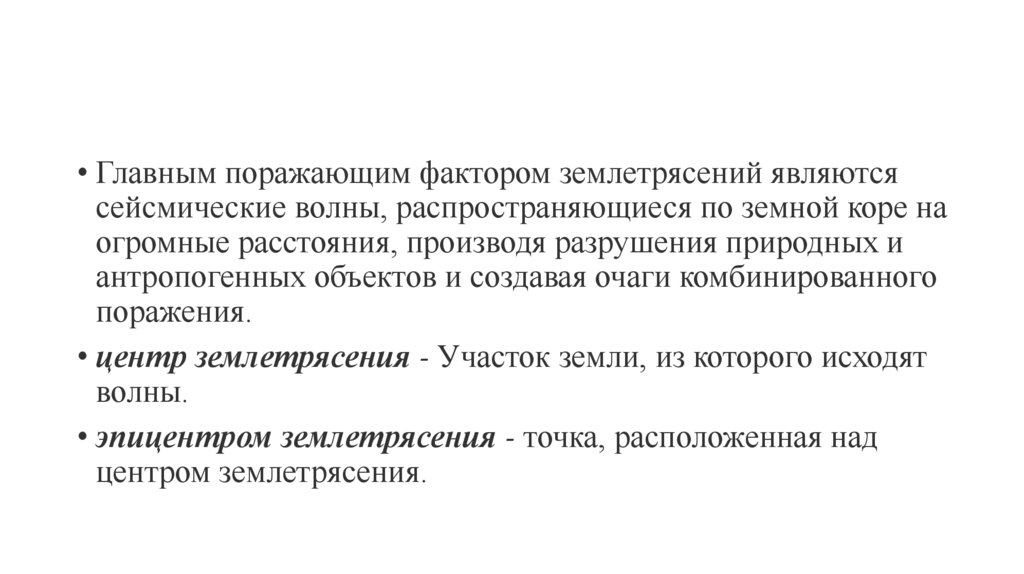 • Главным поражающим фактором землетрясений являются сейсмические волны, распространяющиеся по земной коре на огромные расстояния, производя разрушения природных и антропогенных объектов и создавая очаги комбинированного поражения.

• центр землетрясения - Участок земли, из которого исходят волны.

• эпицентром землетрясения - точка, расположенная над центром землетрясения.